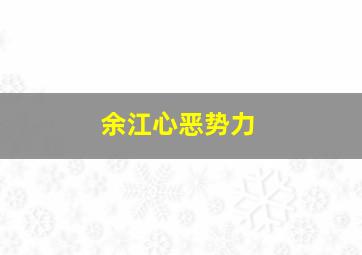 余江心恶势力